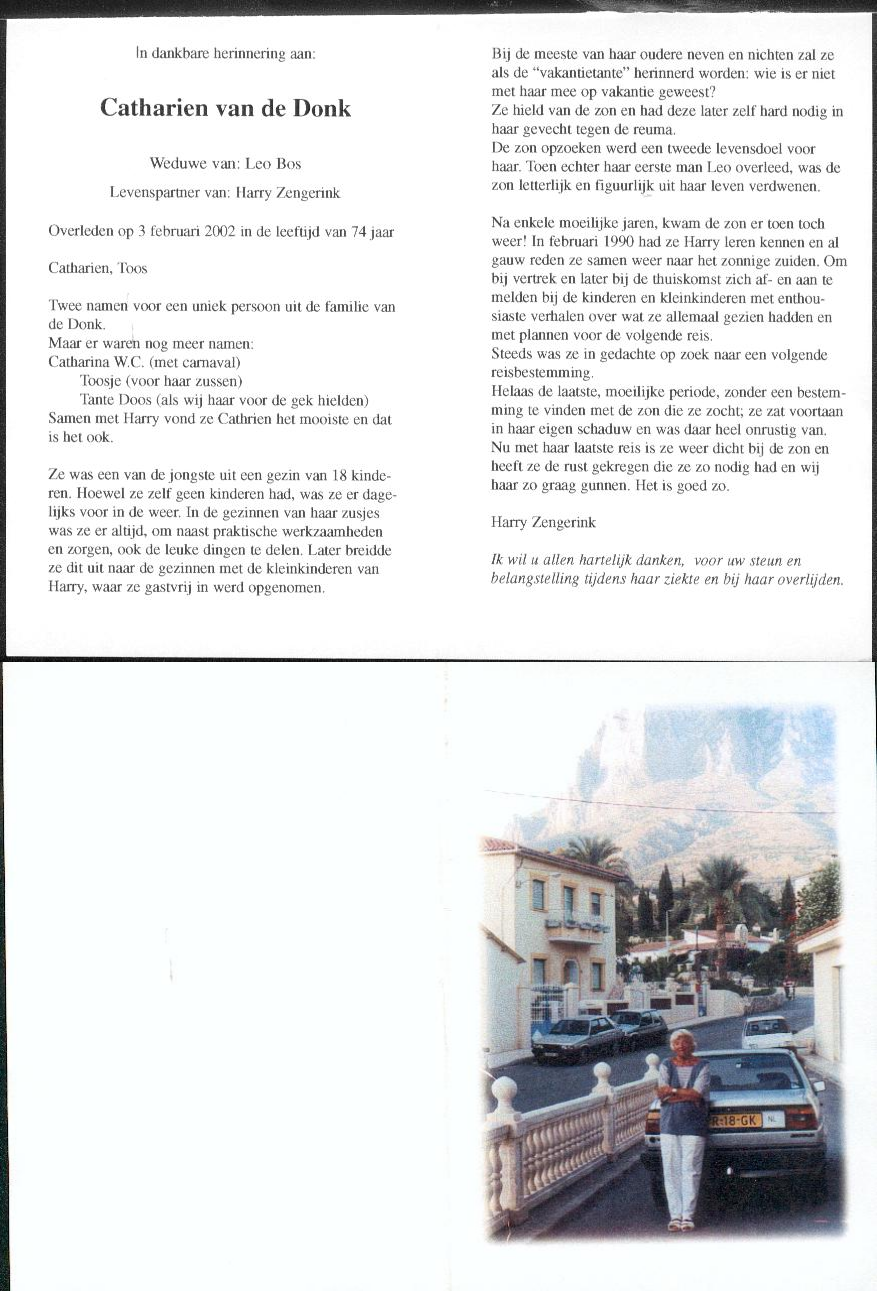 In dankbare herinnering aan:

Catharien van de Donk

Weduwe van: Leo Bos

Levenspartner van: Harry Zengerink

Overleden op 3 februari 2002 in de leeftijd van 74 jaar

Catharien, Toos

Twee namen voor een uniek persoon uit de familie van de Donk.
Maar er waren nog meer namen:
Catharina W.C. (met carnaval)
Toosje (voor haar zussen)
Tante Doos (als wij haar voor de gek hielden)
Samen met Harry vond ze Cathrien het mooiste en dat is het ook.

Ze was een van de jongste uit een gezin van 18 kinderen. Hoewel ze zelf geen kinderen had, was ze er dagelijks voor in de weer. In de gezinnen van haar zusjes was ze er altijd, om naast praktische werkzaamheden en zorgen, ook de leuke dingen te delen. Later breidde ze dit uit naar de gezinnen met de kleinkinderen van Harry, waar ze gastvrij in werd opgenomen.

Bij de meeste van haar oudere neven en nichten zal ze als de "vakantietante" herinnerd worden: wie is er niet met haar mee op vakantie geweest?
Ze hield van de zon en had deze later zelf hard nodig in haar gevecht tegen de reuma.
De zon opzoeken werd een tweede levensdoel voor haar. Toen echter haar eerste man Leo overleed, was de zon letterlijk en figuurlijk uit haar leven verdwenen.

Na enkele moeilijke jaren, kwam de zon er toen toch weer! In februari 1990 had ze Harry leren kennen en al gauw reden ze samen weer naar het zonnige zuiden. Om bij vertrek en later bij de thuiskomst zich af- en aan te melden bij de kinderen en kleinkinderen met enthousiaste verhalen over wat ze allemaal gezien hadden en met plannen voor de volgende reis.
Steeds was ze in gedachte op zoek naar een volgende reisbestemming.
Helaas de laatste, moeilijke periode, zonder een bestemming te vinden met de zon die ze zocht; ze zat voortaan in haar eigen schaduw en was daar heel onrustig van.
Nu met haar laatste reis is ze weer dicht bij de zon en heeft ze de rust gekregen die ze zo nodig had en wij haar zo graag gunnen. Het is goed zo.

Harry Zengerink

Ik wil u allen hartelijk danken, voor uw steun en belangstelling tijdens haar ziekte en bij haar overlijden.

R-18-GK NL